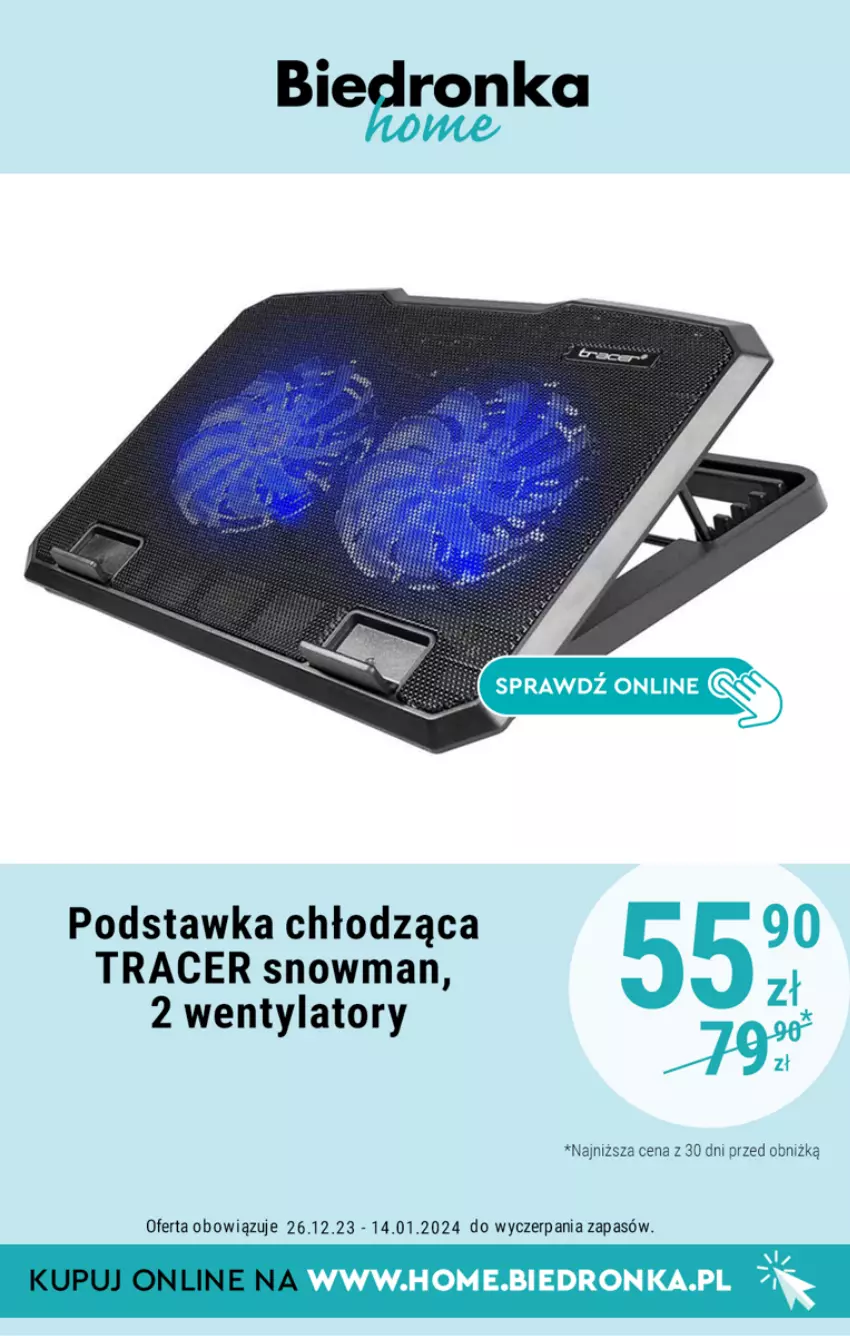 Biedronka home

tracer

SPRAWDŹ ONLINE

Podstawka chłodząca TRACER snowman, 2 wentylatory

55 90 zł

79 90* zł

*Najniższa cena z 30 dni przed obniżką

Oferta obowiązuje 26.12.23 - 14.01.2024 do wyczerpania zapasów.

KUPUJ ONLINE NA WWW.HOME.BIEDRONKA.PL